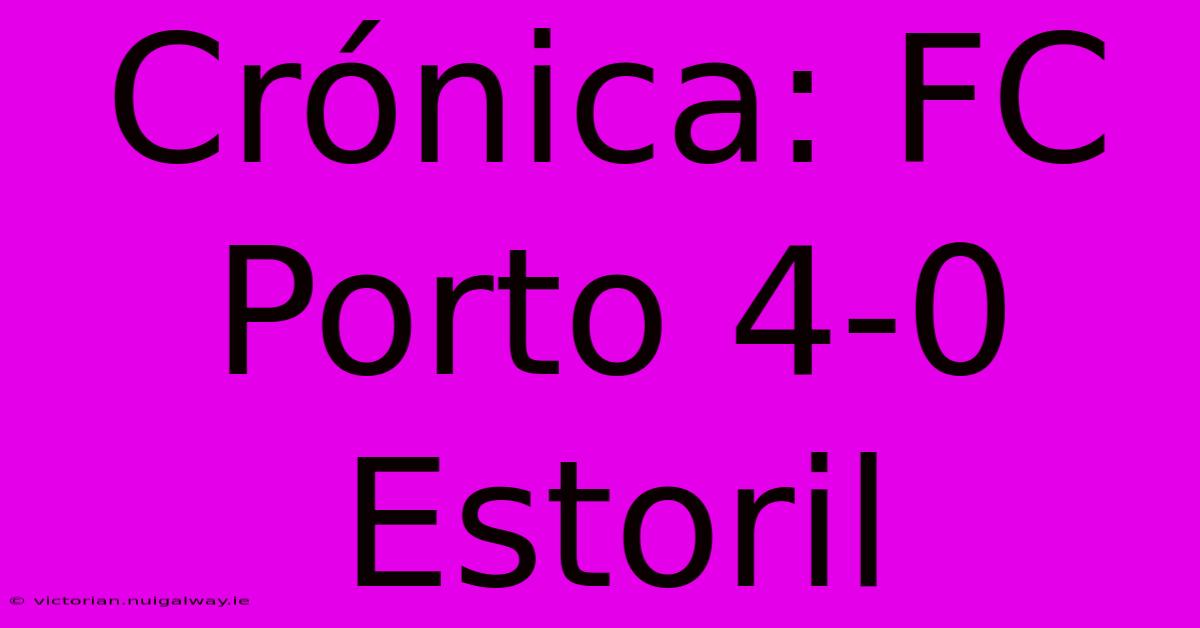 Crónica: FC Porto 4-0 Estoril

© victorian.nuigalway.ie